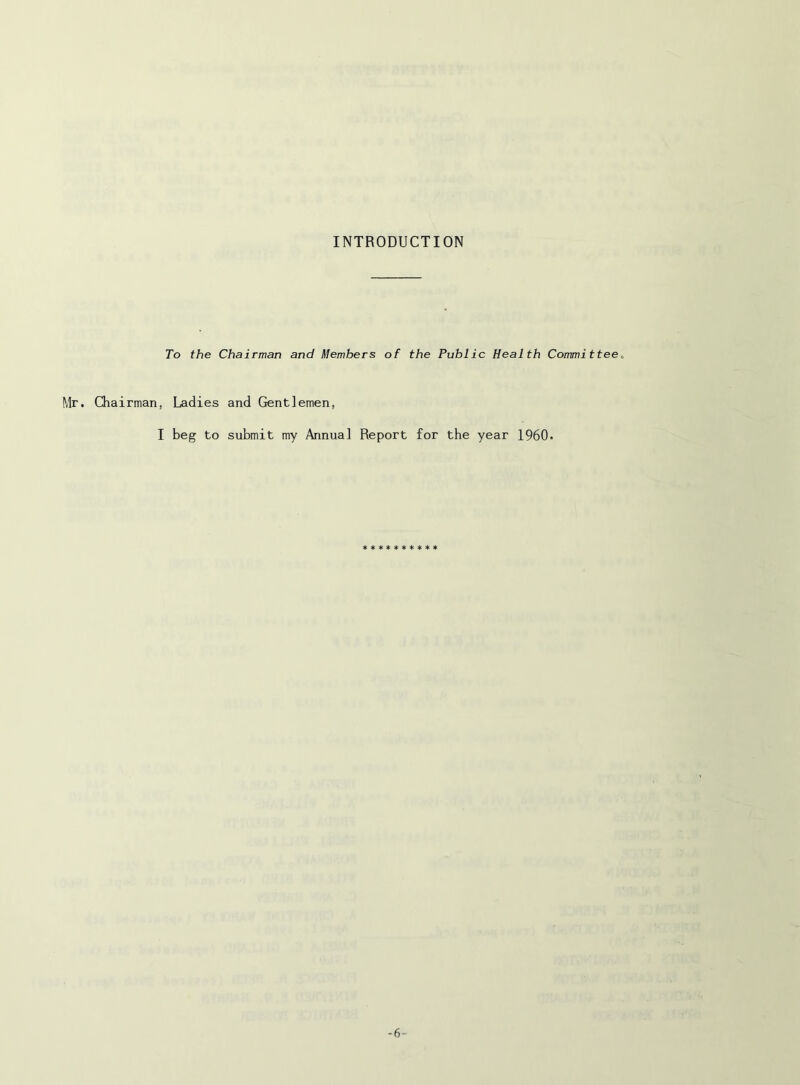 INTRODUCTION

To the Chairman and Members of the Public Health Committee.

Mr. Chairman, Ladies and Gentlemen,

I beg to submit my Annual Report for the year 1960.

**********

-6-